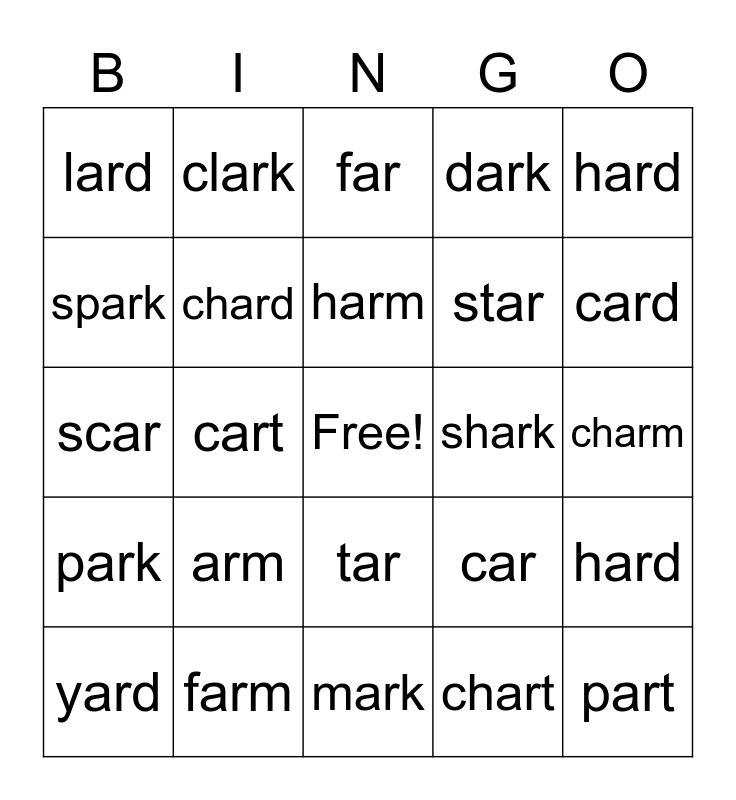 | B | I | N | G | O |
|---|---|---|---|---|
| lard | clark | far | dark | hard |
| spark | chard | harm | star | card |
| scar | cart | Free! | shark | charm |
| park | arm | tar | car | hard |
| yard | farm | mark | chart | part |